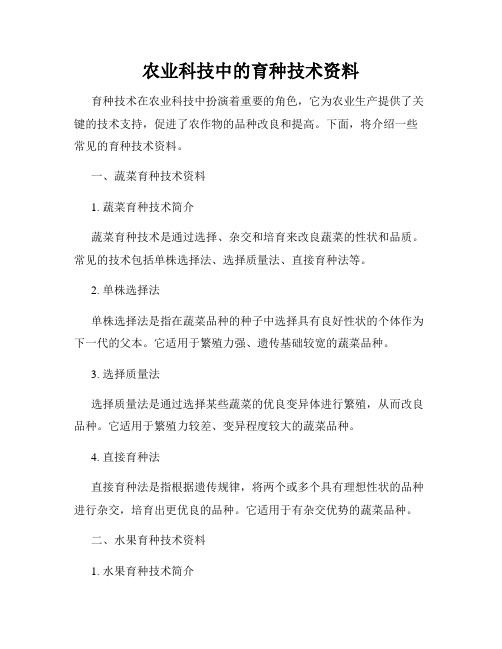 农业科技中的育种技术资料

育种技术在农业科技中扮演着重要的角色，它为农业生产提供了关键的技术支持，促进了农作物的品种改良和提高。下面，将介绍一些常见的育种技术资料。

一、蔬菜育种技术资料

1. 蔬菜育种技术简介

蔬菜育种技术是通过选择、杂交和培育来改良蔬菜的性状和品质。常见的技术包括单株选择法、选择质量法、直接育种法等。

2. 单株选择法

单株选择法是指在蔬菜品种的种子中选择具有良好性状的个体作为下一代的父本。它适用于繁殖力强、遗传基础较宽的蔬菜品种。

3. 选择质量法

选择质量法是通过选择某些蔬菜的优良变异体进行繁殖，从而改良品种。它适用于繁殖力较差、变异程度较大的蔬菜品种。

4. 直接育种法

直接育种法是指根据遗传规律，将两个或多个具有理想性状的品种进行杂交，培育出更优良的品种。它适用于有杂交优势的蔬菜品种。

二、水果育种技术资料

1. 水果育种技术简介